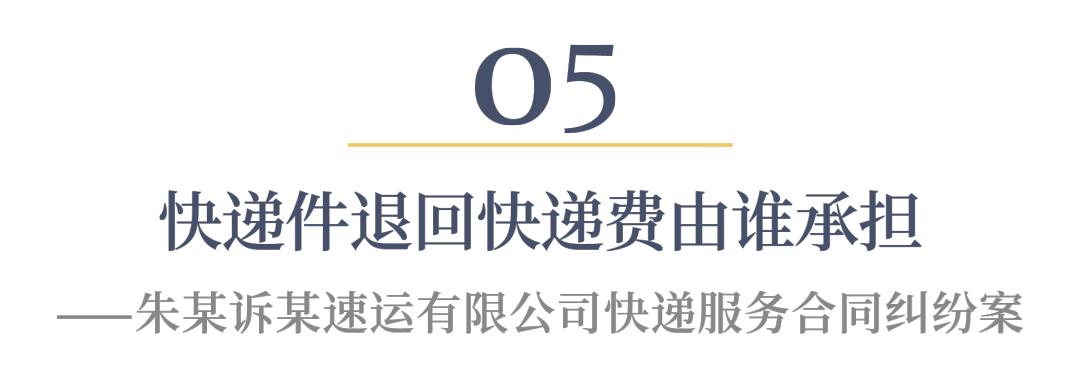 05

快递件退回快递费由谁承担

——朱某诉某速运有限公司快递服务合同纠纷案